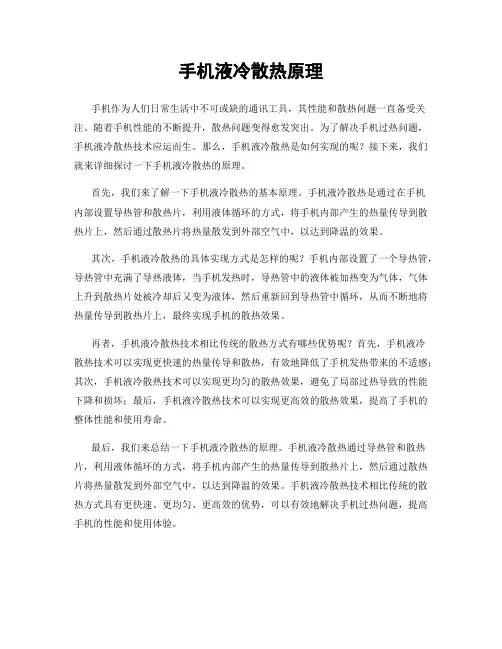 手机液冷散热原理

手机作为人们日常生活中不可或缺的通讯工具，其性能和散热问题一直备受关注。随着手机性能的不断提升，散热问题变得愈发突出。为了解决手机过热问题，手机液冷散热技术应运而生。那么，手机液冷散热是如何实现的呢？接下来，我们就来详细探讨一下手机液冷散热的原理。

首先，我们来了解一下手机液冷散热的基本原理。手机液冷散热是通过在手机内部设置导热管和散热片，利用液体循环的方式，将手机内部产生的热量传导到散热片上，然后通过散热片将热量散发到外部空气中，以达到降温的效果。

其次，手机液冷散热的具体实现方式是怎样的呢？手机内部设置了一个导热管，导热管中充满了导热液体，当手机发热时，导热管中的液体被加热变为气体，气体上升到散热片处被冷却后又变为液体，然后重新回到导热管中循环，从而不断地将热量传导到散热片上，最终实现手机的散热效果。

再者，手机液冷散热技术相比传统的散热方式有哪些优势呢？首先，手机液冷散热技术可以实现更快速的热量传导和散热，有效地降低了手机发热带来的不适感；其次，手机液冷散热技术可以实现更均匀的散热效果，避免了局部过热导致的性能下降和损坏；最后，手机液冷散热技术可以实现更高效的散热效果，提高了手机的整体性能和使用寿命。

最后，我们来总结一下手机液冷散热的原理。手机液冷散热通过导热管和散热片，利用液体循环的方式，将手机内部产生的热量传导到散热片上，然后通过散热片将热量散发到外部空气中，以达到降温的效果。手机液冷散热技术相比传统的散热方式具有更快速、更均匀、更高效的优势，可以有效地解决手机过热问题，提高手机的性能和使用体验。